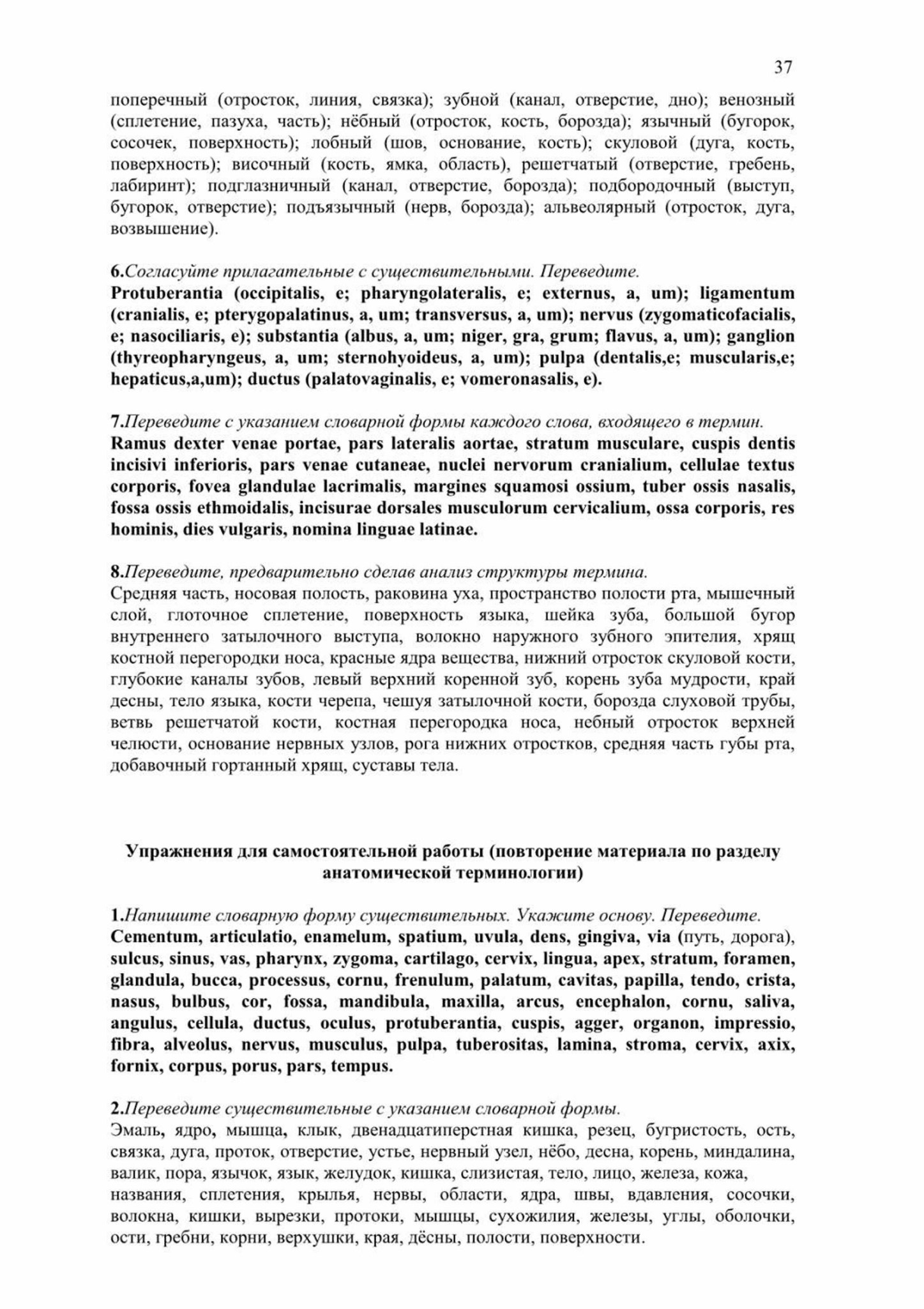 37

поперечный (отросток, линия, связка); зубной (канал, отверстие, дно); венозный (сплетение, пазуха, часть); нёбный (отросток, кость, борозда); язычный (бугорок, сосочек, поверхность); лобный (шов, основание, кость); скуловой (дуга, кость, поверхность); височный (кость, ямка, область), решетчатый (отверстие, гребень, лабиринт); подглазничный (канал, отверстие, борозда); подбородочный (выступ, бугорок, отверстие); подъязычный (нерв, борозда); альвеолярный (отросток, дуга, возвышение).

6.Согласуйте прилагательные с существительными. Переведите.
Protuberantia (occipitalis, e; pharyngolateralis, e; externus, a, um); ligamentum (cranialis, e; pterygopalatinus, a, um; transversus, a, um); nervus (zygomaticofacialis, e; nasociliaris, e); substantia (albus, a, um; niger, gra, grum; flavus, a, um); ganglion (thyreopharyngeus, a, um; sternohyoideus, a, um); pulpa (dentalis,e; muscularis,e; hepaticus,a,um); ductus (palatovaginalis, e; vomeronasalis, e).

7.Переведите с указанием словарной формы каждого слова, входящего в термин.
Ramus dexter venae portae, pars lateralis aortae, stratum musculare, cuspis dentis incisivi inferioris, pars venae cutaneae, nuclei nervorum cranialium, cellulae textus corporis, fovea glandulae lacrimalis, margines squamosi ossium, tuber ossis nasalis, fossa ossis ethmoidalis, incisurae dorsales musculorum cervicalium, ossa corporis, res hominis, dies vulgaris, nomina linguae latinae.

8.Переведите, предварительно сделав анализ структуры термина.
Средняя часть, носовая полость, раковина уха, пространство полости рта, мышечный слой, глоточное сплетение, поверхность языка, шейка зуба, большой бугор внутреннего затылочного выступа, волокно наружного зубного эпителия, хрящ костной перегородки носа, красные ядра вещества, нижний отросток скуловой кости, глубокие каналы зубов, левый верхний коренной зуб, корень зуба мудрости, край десны, тело языка, кости черепа, чешуя затылочной кости, борозда слуховой трубы, ветвь решетчатой кости, костная перегородка носа, небный отросток верхней челюсти, основание нервных узлов, рога нижних отростков, средняя часть губы рта, добавочный гортанный хрящ, суставы тела.

Упражнения для самостоятельной работы (повторение материала по разделу анатомической терминологии)

1.Напишите словарную форму существительных. Укажите основу. Переведите.
Cementum, articulatio, enamelum, spatium, uvula, dens, gingiva, via (путь, дорога), sulcus, sinus, vas, pharynx, zygoma, cartilago, cervix, lingua, apex, stratum, foramen, glandula, bucca, processus, cornu, frenulum, palatum, cavitas, papilla, tendo, crista, nasus, bulbus, cor, fossa, mandibula, maxilla, arcus, encephalon, cornu, saliva, angulus, cellula, ductus, oculus, protuberantia, cuspis, agger, organon, impressio, fibra, alveolus, nervus, musculus, pulpa, tuberositas, lamina, stroma, cervix, axix, fornix, corpus, porus, pars, tempus.

2.Переведите существительные с указанием словарной формы.
Эмаль, ядро, мышца, клык, двенадцатиперстная кишка, резец, бугристость, ость, связка, дуга, проток, отверстие, устье, нервный узел, нёбо, десна, корень, миндалина, валик, пора, язычок, язык, желудок, кишка, слизистая, тело, лицо, железа, кожа, названия, сплетения, крылья, нервы, области, ядра, швы, вдавления, сосочки, волокна, кишки, вырезки, протоки, мышцы, сухожилия, железы, углы, оболочки, ости, гребни, корни, верхушки, края, дёсны, полости, поверхности.